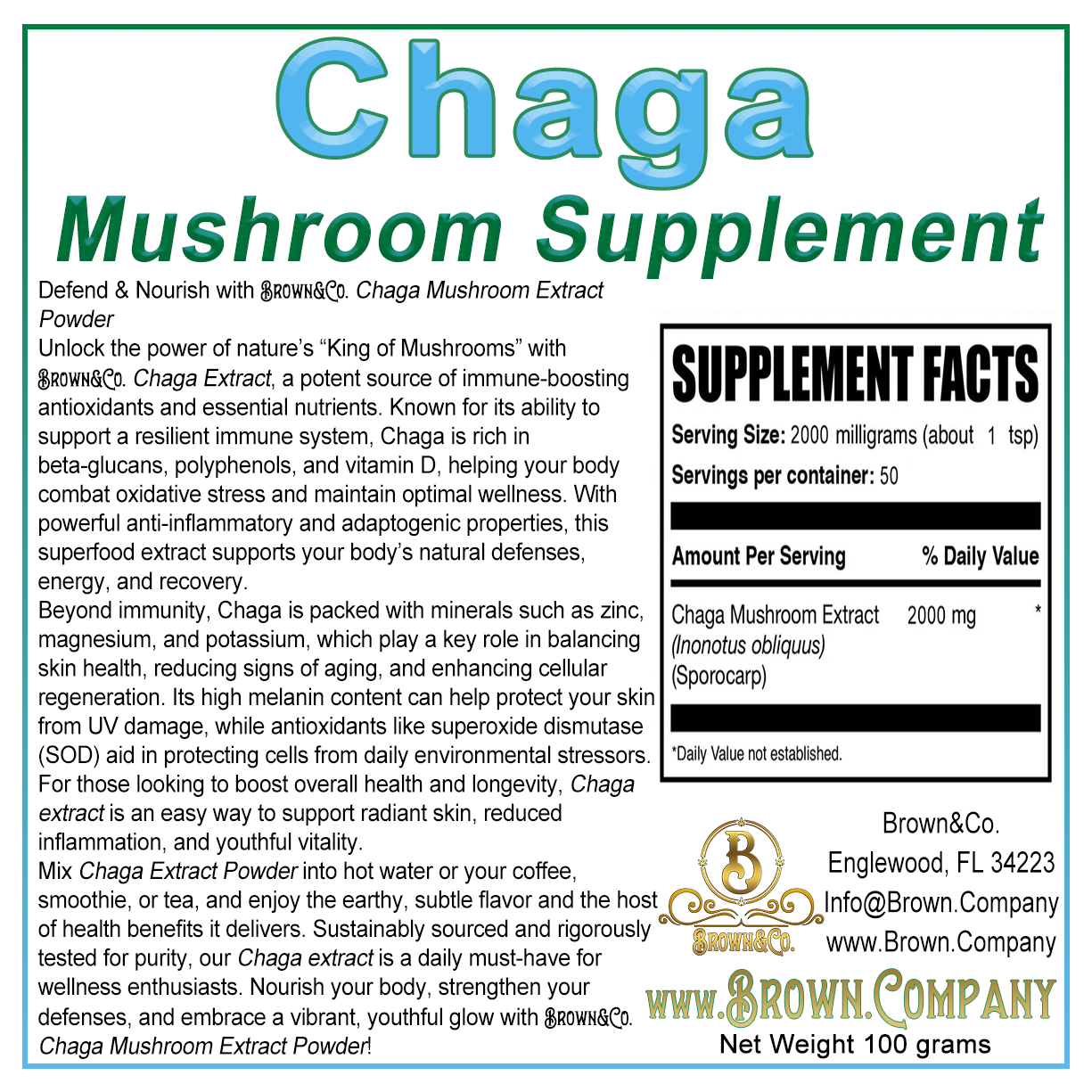 Chaga

Mushroom Supplement

Defend & Nourish with Brown&Co. Chaga Mushroom Extract Powder

Unlock the power of nature's "King of Mushrooms" with Brown&Co. Chaga Extract, a potent source of immune-boosting antioxidants and essential nutrients. Known for its ability to support a resilient immune system, Chaga is rich in beta-glucans, polyphenols, and vitamin D, helping your body combat oxidative stress and maintain optimal wellness. With powerful anti-inflammatory and adaptogenic properties, this superfood extract supports your body's natural defenses, energy, and recovery.

Beyond immunity, Chaga is packed with minerals such as zinc, magnesium, and potassium, which play a key role in balancing skin health, reducing signs of aging, and enhancing cellular regeneration. Its high melanin content can help protect your skin from UV damage, while antioxidants like superoxide dismutase (SOD) aid in protecting cells from daily environmental stressors. For those looking to boost overall health and longevity, Chaga extract is an easy way to support radiant skin, reduced inflammation, and youthful vitality.

Mix Chaga Extract Powder into hot water or your coffee, smoothie, or tea, and enjoy the earthy, subtle flavor and the host of health benefits it delivers. Sustainably sourced and rigorously tested for purity, our Chaga extract is a daily must-have for wellness enthusiasts. Nourish your body, strengthen your defenses, and embrace a vibrant, youthful glow with Brown&Co. Chaga Mushroom Extract Powder!

SUPPLEMENT FACTS

Serving Size: 2000 milligrams (about 1 tsp)

Servings per container: 50

Amount Per Serving % Daily Value

Chaga Mushroom Extract (Inonotus obliquus) (Sporocarp) 2000 mg *

*Daily Value not established.

B
Brown&Co.

Brown&Co.
Englewood, FL 34223
Info@Brown.Company
www.Brown.Company

www.Brown.Company

Net Weight 100 grams